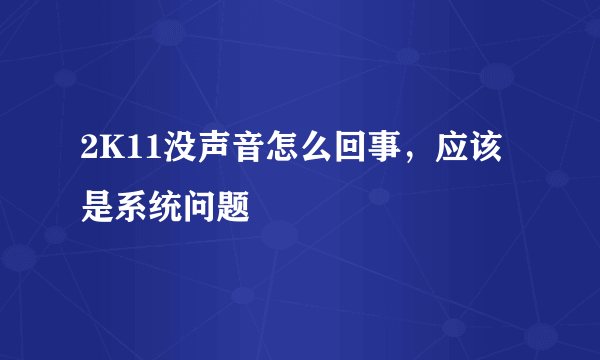 2K11没声音怎么回事，应该是系统问题